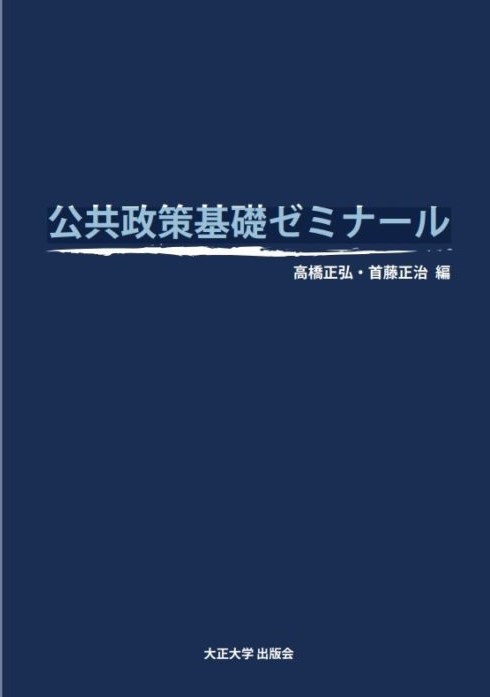 公共政策基礎ゼミナール

高橋正弘・首藤正治 編

大正大学 出版会